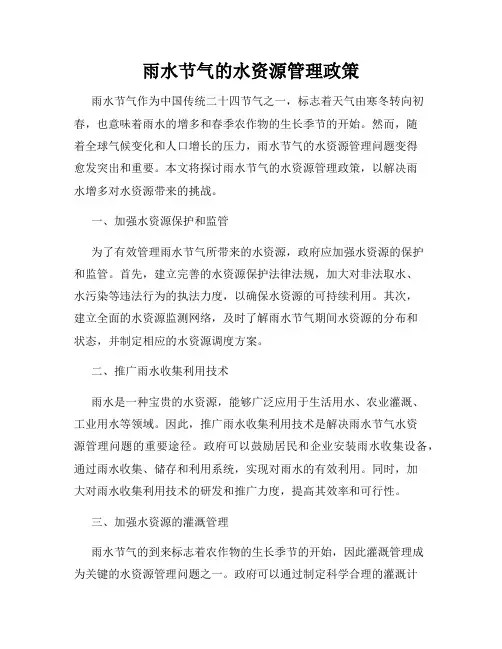 雨水节气的水资源管理政策

雨水节气作为中国传统二十四节气之一，标志着天气由寒冬转向初春，也意味着雨水的增多和春季农作物的生长季节的开始。然而，随着全球气候变化和人口增长的压力，雨水节气的水资源管理问题变得愈发突出和重要。本文将探讨雨水节气的水资源管理政策，以解决雨水增多对水资源带来的挑战。

一、加强水资源保护和监管

为了有效管理雨水节气所带来的水资源，政府应加强水资源的保护和监管。首先，建立完善的水资源保护法律法规，加大对非法取水、水污染等违法行为的执法力度，以确保水资源的可持续利用。其次，建立全面的水资源监测网络，及时了解雨水节气期间水资源的分布和状态，并制定相应的水资源调度方案。

二、推广雨水收集利用技术

雨水是一种宝贵的水资源，能够广泛应用于生活用水、农业灌溉、工业用水等领域。因此，推广雨水收集利用技术是解决雨水节气水资源管理问题的重要途径。政府可以鼓励居民和企业安装雨水收集设备，通过雨水收集、储存和利用系统，实现对雨水的有效利用。同时，加大对雨水收集利用技术的研发和推广力度，提高其效率和可行性。

三、加强水资源的灌溉管理

雨水节气的到来标志着农作物的生长季节的开始，因此灌溉管理成为关键的水资源管理问题之一。政府可以通过制定科学合理的灌溉计